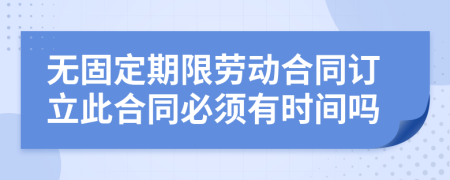 无固定期限劳动合同订立此合同必须有时间吗